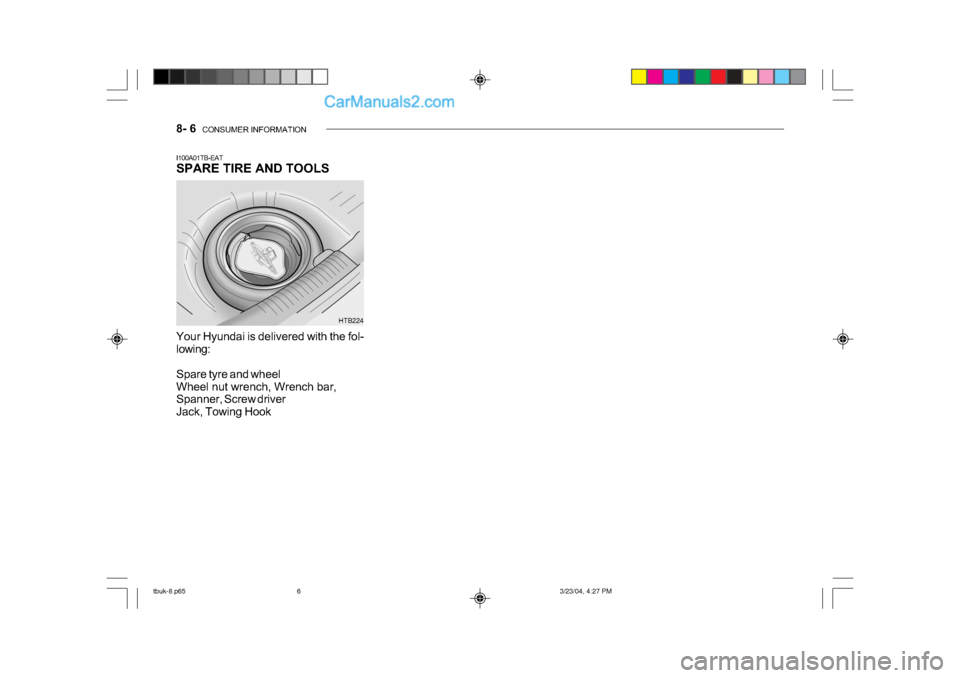 CarManuals2.com

8- 6 CONSUMER INFORMATION

I100A01TB-EAT
SPARE TIRE AND TOOLS

HTB224

Your Hyundai is delivered with the following:

Spare tyre and wheel
Wheel nut wrench, Wrench bar,
Spanner, Screw driver
Jack, Towing Hook

tbuk-8.p65 6 3/23/04, 4:27 PM

carmanualsonline.info